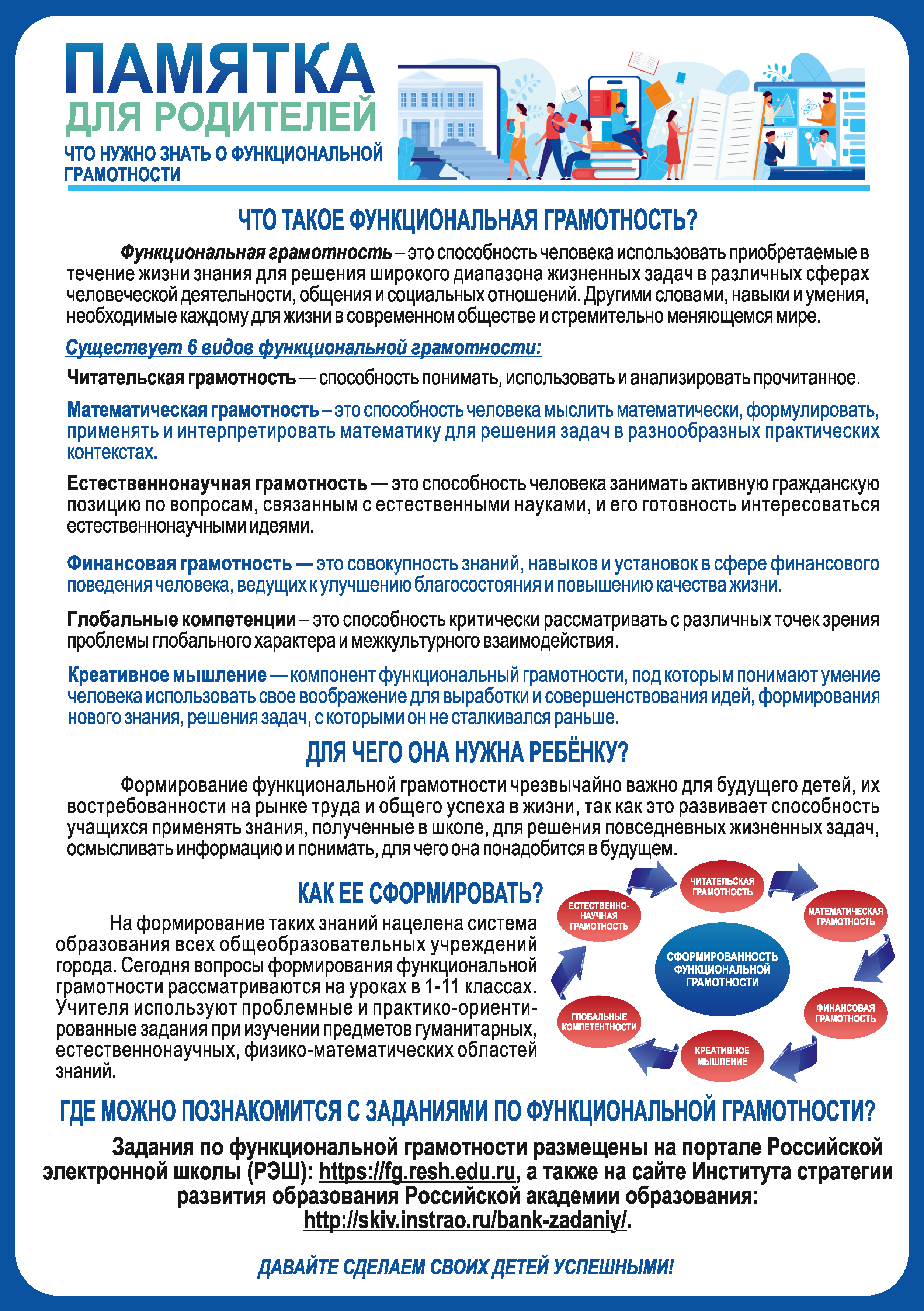 ПАМЯТКА
ДЛЯ РОДИТЕЛЕЙ
ЧТО НУЖНО ЗНАТЬ О ФУНКЦИОНАЛЬНОЙ ГРАМОТНОСТИ

ЧТО ТАКОЕ ФУНКЦИОНАЛЬНАЯ ГРАМОТНОСТЬ?

Функциональная грамотность – это способность человека использовать приобретаемые в течение жизни знания для решения широкого диапазона жизненных задач в различных сферах человеческой деятельности, общения и социальных отношений. Другими словами, навыки и умения, необходимые каждому для жизни в современном обществе и стремительно меняющемся мире.

Существует 6 видов функциональной грамотности:

Читательская грамотность — способность понимать, использовать и анализировать прочитанное.

Математическая грамотность – это способность человека мыслить математически, формулировать, применять и интерпретировать математику для решения задач в разнообразных практических контекстах.

Естественнонаучная грамотность — это способность человека занимать активную гражданскую позицию по вопросам, связанным с естественными науками, и его готовность интересоваться естественнонаучными идеями.

Финансовая грамотность — это совокупность знаний, навыков и установок в сфере финансового поведения человека, ведущих к улучшению благосостояния и повышению качества жизни.

Глобальные компетенции – это способность критически рассматривать с различных точек зрения проблемы глобального характера и межкультурного взаимодействия.

Креативное мышление — компонент функциональный грамотности, под которым понимают умение человека использовать свое воображение для выработки и совершенствования идей, формирования нового знания, решения задач, с которыми он не сталкивался раньше.

ДЛЯ ЧЕГО ОНА НУЖНА РЕБЁНКУ?

Формирование функциональной грамотности чрезвычайно важно для будущего детей, их востребованности на рынке труда и общего успеха в жизни, так как это развивает способность учащихся применять знания, полученные в школе, для решения повседневных жизненных задач, осмысливать информацию и понимать, для чего она понадобится в будущем.

КАК ЕЕ СФОРМИРОВАТЬ?

На формирование таких знаний нацелена система образования всех общеобразовательных учреждений города. Сегодня вопросы формирования функциональной грамотности рассматриваются на уроках в 1-11 классах. Учителя используют проблемные и практико-ориентированные задания при изучении предметов гуманитарных, естественнонаучных, физико-математических областей знаний.

ЧИТАТЕЛЬСКАЯ ГРАМОТНОСТЬ
МАТЕМАТИЧЕСКАЯ ГРАМОТНОСТЬ
ФИНАНСОВАЯ ГРАМОТНОСТЬ
КРЕАТИВНОЕ МЫШЛЕНИЕ
ГЛОБАЛЬНЫЕ КОМПЕТЕНТНОСТИ
ЕСТЕСТВЕННО-НАУЧНАЯ ГРАМОТНОСТЬ
СФОРМИРОВАННОСТЬ ФУНКЦИОНАЛЬНОЙ ГРАМОТНОСТИ

ГДЕ МОЖНО ПОЗНАКОМИТСЯ С ЗАДАНИЯМИ ПО ФУНКЦИОНАЛЬНОЙ ГРАМОТНОСТИ?

Задания по функциональной грамотности размещены на портале Российской электронной школы (РЭШ): https://fg.resh.edu.ru, а также на сайте Института стратегии развития образования Российской академии образования: http://skiv.instrao.ru/bank-zadaniy/.

ДАВАЙТЕ СДЕЛАЕМ СВОИХ ДЕТЕЙ УСПЕШНЫМИ!